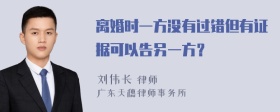 离婚时一方没有过错但有证据可以告另一方？

刘伟长 律师
广东天穗律师事务所